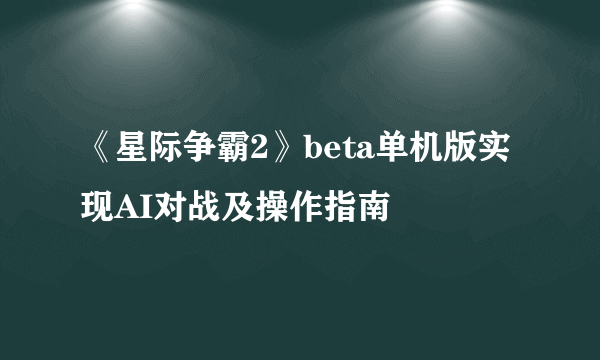 《星际争霸2》beta单机版实现AI对战及操作指南